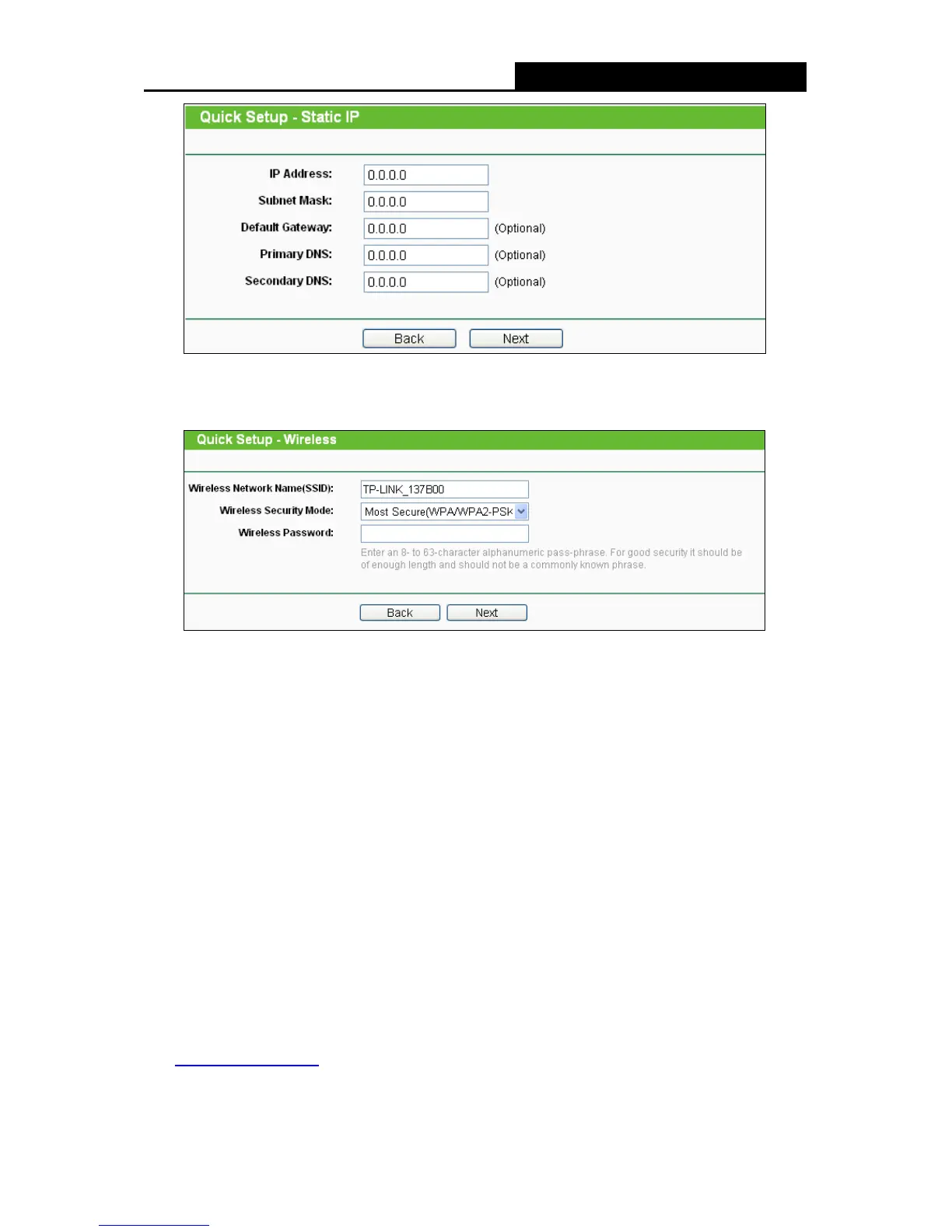 Quick Setup - Static IP

IP Address: 0.0.0.0

Subnet Mask: 0.0.0.0

Default Gateway: 0.0.0.0 (Optional)

Primary DNS: 0.0.0.0 (Optional)

Secondary DNS: 0.0.0.0 (Optional)

Back Next

Quick Setup - Wireless

Wireless Network Name(SSID): TP-LINK_137B00

Wireless Security Mode: Most Secure(WPA/WPA2-PSK

Wireless Password:

Enter an 8- to 63-character alphanumeric pass-phrase. For good security it should be of enough length and should not be a commonly known phrase.

Back Next